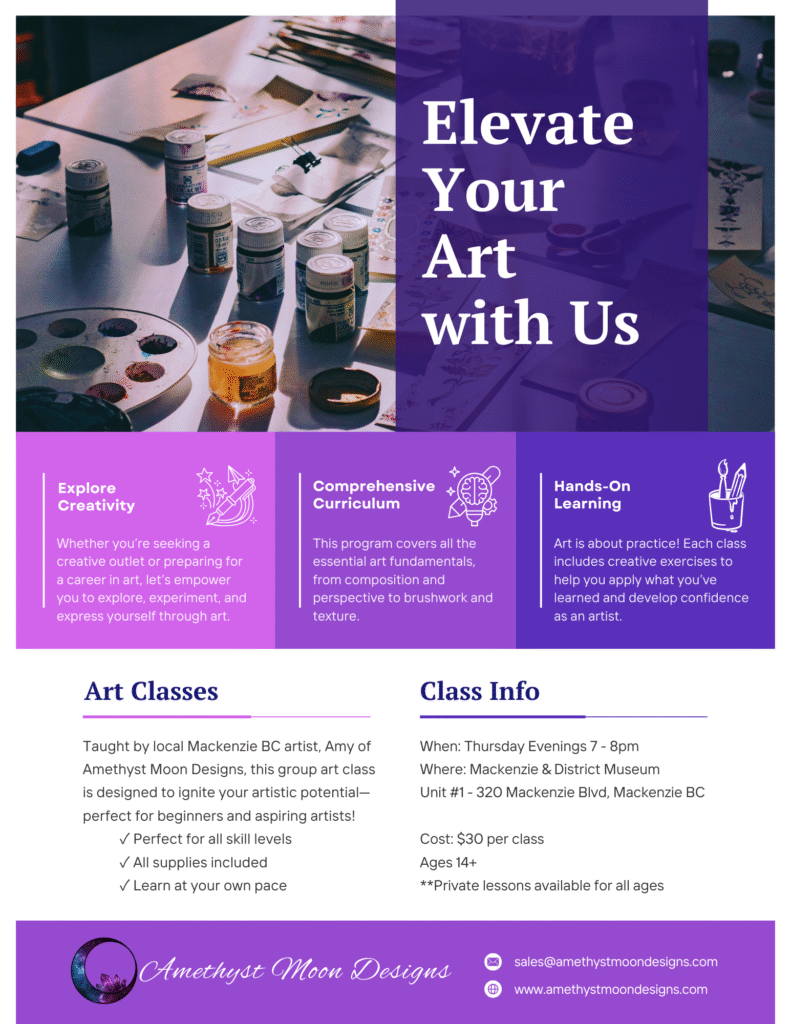 Elevate Your Art with Us

Explore Creativity

Whether you're seeking a creative outlet or preparing for a career in art, let's empower you to explore, experiment, and express yourself through art.

Comprehensive Curriculum

This program covers all the essential art fundamentals, from composition and perspective to brushwork and texture.

Hands-On Learning

Art is about practice! Each class includes creative exercises to help you apply what you've learned and develop confidence as an artist.

Art Classes

Taught by local Mackenzie BC artist, Amy of Amethyst Moon Designs, this group art class is designed to ignite your artistic potential—perfect for beginners and aspiring artists!

✓ Perfect for all skill levels
✓ All supplies included
✓ Learn at your own pace

Class Info

When: Thursday Evenings 7 - 8pm
Where: Mackenzie & District Museum
Unit #1 - 320 Mackenzie Blvd, Mackenzie BC

Cost: $30 per class
Ages 14+
**Private lessons available for all ages

Amethyst Moon Designs

sales@amethystmoondesigns.com
www.amethystmoondesigns.com